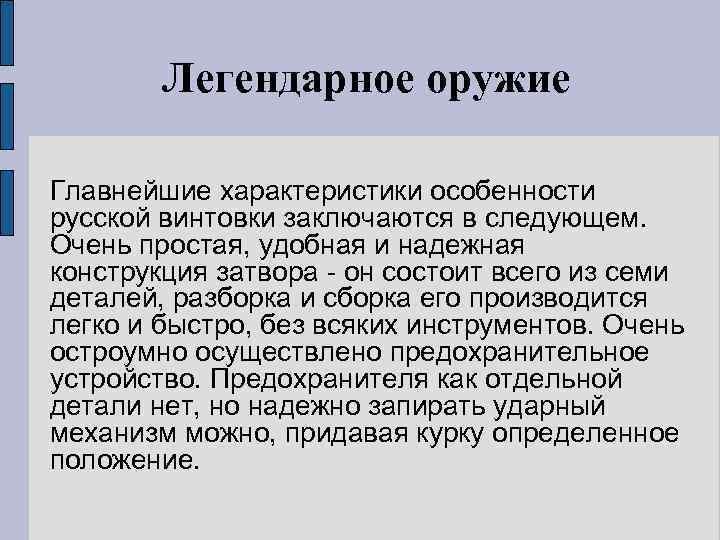 Легендарное оружие

Главнейшие характеристики особенности русской винтовки заключаются в следующем. Очень простая, удобная и надежная конструкция затвора - он состоит всего из семи деталей, разборка и сборка его производится легко и быстро, без всяких инструментов. Очень остроумно осуществлено предохранительное устройство. Предохранителя как отдельной детали нет, но надежно запирать ударный механизм можно, придавая курку определенное положение.